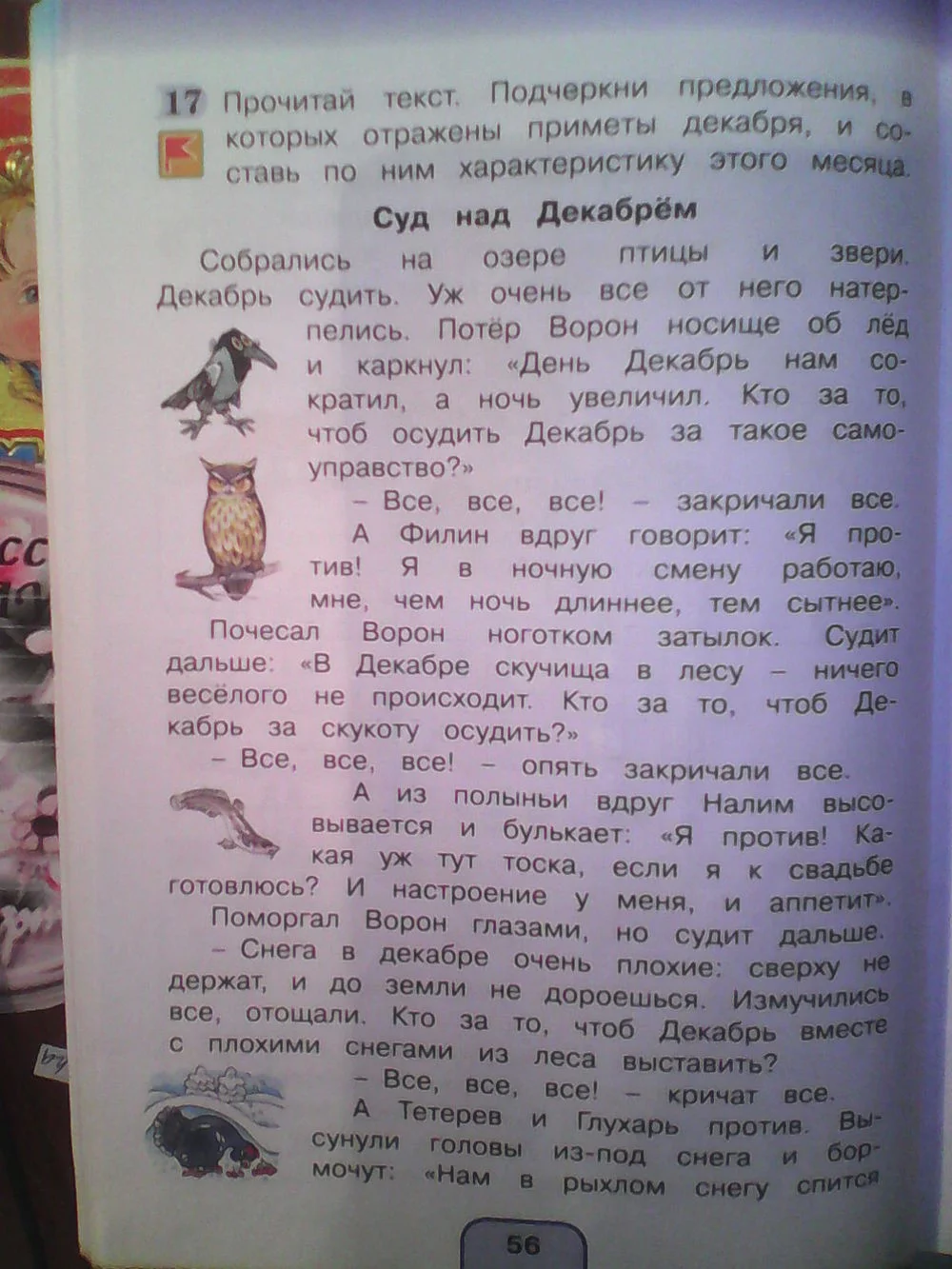 17 Прочитай текст. Подчеркни предложения, в которых отражены приметы декабря, и составь по ним характеристику этого месяца.

Суд над Декабрём

Собрались на озере птицы и звери. Декабрь судить. Уж очень все от него натерпелись. Потёр Ворон носище об лёд и каркнул: «День Декабрь нам сократил, а ночь увеличил. Кто за то, чтоб осудить Декабрь за такое самоуправство?»

– Все, все, все! – закричали все.

А Филин вдруг говорит: «Я против! Я в ночную смену работаю, мне, чем ночь длиннее, тем сытнее».

Почесал Ворон ноготком затылок. Судит дальше: «В Декабре скучища в лесу – ничего весёлого не происходит. Кто за то, чтоб Декабрь за скукоту осудить?»

– Все, все, все! – опять закричали все.

А из полыньи вдруг Налим высовывается и булькает: «Я против! Какая уж тут тоска, если я к свадьбе готовлюсь? И настроение у меня, и аппетит».

Поморгал Ворон глазами, но судит дальше.

– Снега в декабре очень плохие: сверху не держат, и до земли не дороешься. Измучились все, отощали. Кто за то, чтоб Декабрь вместе с плохими снегами из леса выставить?

– Все, все, все! – кричат все.

А Тетерев и Глухарь против. Высунули головы из-под снега и бормочут: «Нам в рыхлом снегу спится

56